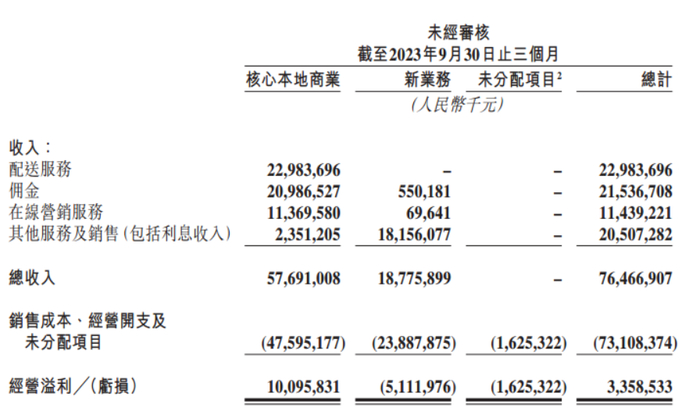 未經審核
截至2023年9月30日止三個月

| | 核心本地商業 | 新業務 | 未分配項目$^2$ | 總計 |
|---|---|---|---|---|
| | | (人民幣千元) | | |
| 收入： | | | | |
| 配送服務 | 22,983,696 | – | – | 22,983,696 |
| 佣金 | 20,986,527 | 550,181 | – | 21,536,708 |
| 在線營銷服務 | 11,369,580 | 69,641 | – | 11,439,221 |
| 其他服務及銷售(包括利息收入) | 2,351,205 | 18,156,077 | – | 20,507,282 |
| 總收入 | 57,691,008 | 18,775,899 | – | 76,466,907 |
| 銷售成本、經營開支及未分配項目 | (47,595,177) | (23,887,875) | (1,625,322) | (73,108,374) |
| 經營溢利／(虧損) | 10,095,831 | (5,111,976) | (1,625,322) | 3,358,533 |